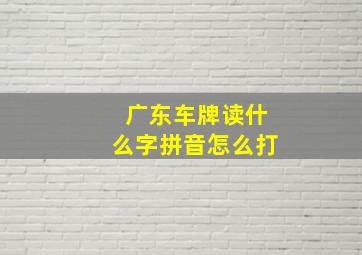 广东车牌读什么字拼音怎么打